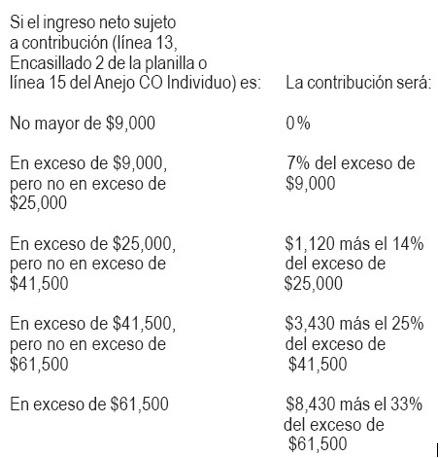 | Si el ingreso neto sujeto a contribución (línea 13, Encasillado 2 de la planilla o línea 15 del Anejo CO Individuo) es: | La contribución será: |
|---|---|
| No mayor de $9,000 | 0% |
| En exceso de $9,000, pero no en exceso de $25,000 | 7% del exceso de $9,000 |
| En exceso de $25,000, pero no en exceso de $41,500 | $1,120 más el 14% del exceso de $25,000 |
| En exceso de $41,500, pero no en exceso de $61,500 | $3,430 más el 25% del exceso de $41,500 |
| En exceso de $61,500 | $8,430 más el 33% del exceso de $61,500 |